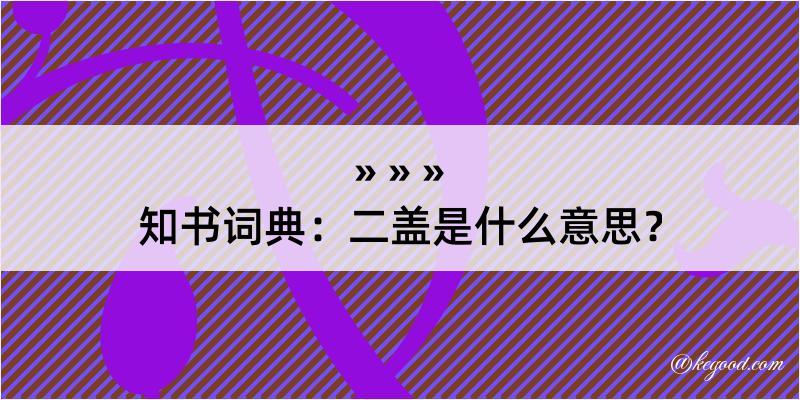 » » »
知书词典：二盖是什么意思？

@kegood.com